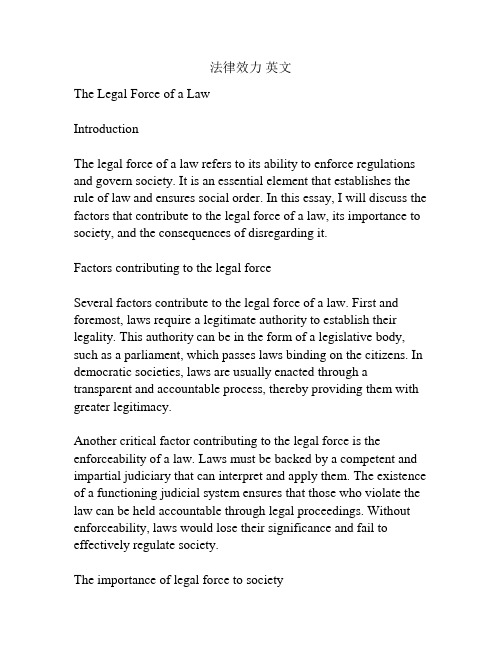 法律效力 英文

The Legal Force of a Law

Introduction

The legal force of a law refers to its ability to enforce regulations and govern society. It is an essential element that establishes the rule of law and ensures social order. In this essay, I will discuss the factors that contribute to the legal force of a law, its importance to society, and the consequences of disregarding it.

Factors contributing to the legal force

Several factors contribute to the legal force of a law. First and foremost, laws require a legitimate authority to establish their legality. This authority can be in the form of a legislative body, such as a parliament, which passes laws binding on the citizens. In democratic societies, laws are usually enacted through a transparent and accountable process, thereby providing them with greater legitimacy.

Another critical factor contributing to the legal force is the enforceability of a law. Laws must be backed by a competent and impartial judiciary that can interpret and apply them. The existence of a functioning judicial system ensures that those who violate the law can be held accountable through legal proceedings. Without enforceability, laws would lose their significance and fail to effectively regulate society.

The importance of legal force to society